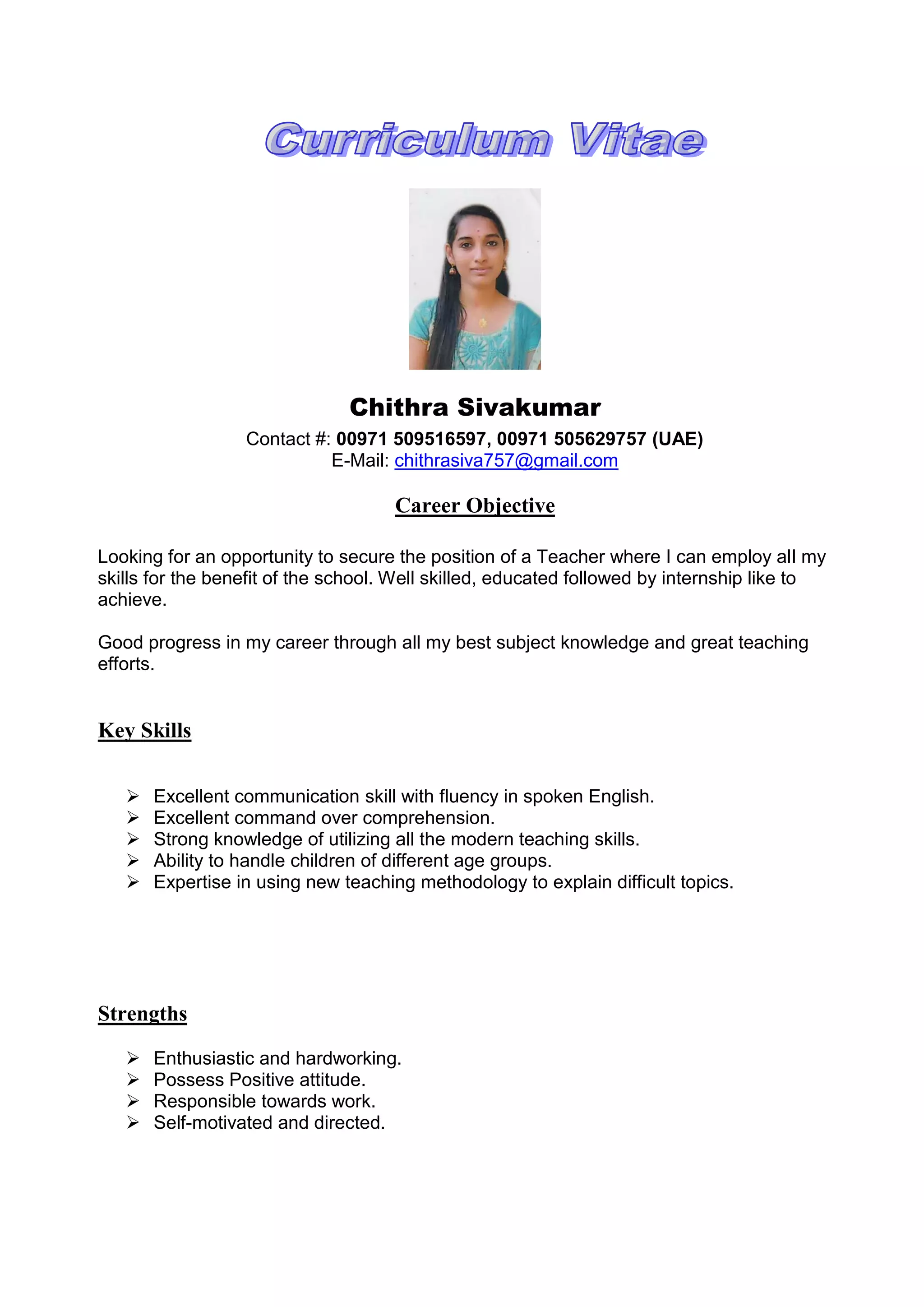 Curriculum Vitae

Chithra Sivakumar
Contact #: 00971 509516597, 00971 505629757 (UAE)
E-Mail: chithrasiva757@gmail.com

Career Objective

Looking for an opportunity to secure the position of a Teacher where I can employ all my skills for the benefit of the school. Well skilled, educated followed by internship like to achieve.

Good progress in my career through all my best subject knowledge and great teaching efforts.

Key Skills

➢ Excellent communication skill with fluency in spoken English.
➢ Excellent command over comprehension.
➢ Strong knowledge of utilizing all the modern teaching skills.
➢ Ability to handle children of different age groups.
➢ Expertise in using new teaching methodology to explain difficult topics.

Strengths

➢ Enthusiastic and hardworking.
➢ Possess Positive attitude.
➢ Responsible towards work.
➢ Self-motivated and directed.